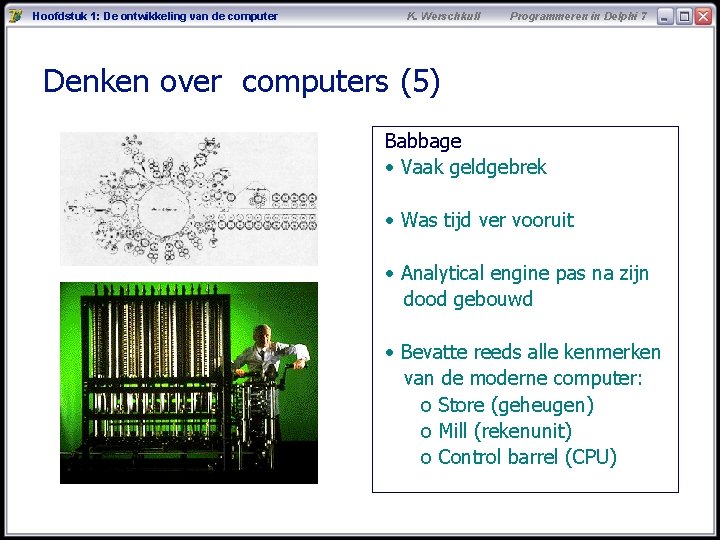 Hoofdstuk 1: De ontwikkeling van de computer K. Werschkull Programmeren in Delphi 7

Denken over computers (5)

Babbage
• Vaak geldgebrek

• Was tijd ver vooruit

• Analytical engine pas na zijn dood gebouwd

• Bevatte reeds alle kenmerken van de moderne computer:
o Store (geheugen)
o Mill (rekenunit)
o Control barrel (CPU)